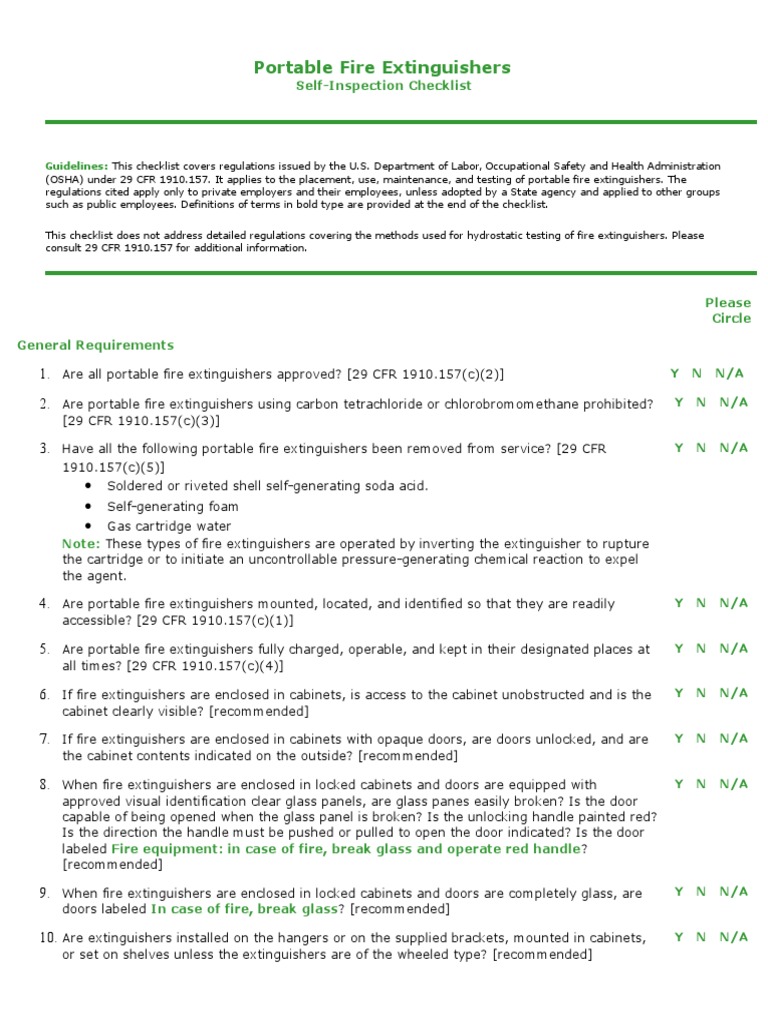 Portable Fire Extinguishers
Self-Inspection Checklist

Guidelines: This checklist covers regulations issued by the U.S. Department of Labor, Occupational Safety and Health Administration (OSHA) under 29 CFR 1910.157. It applies to the placement, use, maintenance, and testing of portable fire extinguishers. The regulations cited apply only to private employers and their employees, unless adopted by a State agency and applied to other groups such as public employees. Definitions of terms in bold type are provided at the end of the checklist.

This checklist does not address detailed regulations covering the methods used for hydrostatic testing of fire extinguishers. Please consult 29 CFR 1910.157 for additional information.

Please Circle

General Requirements

1. Are all portable fire extinguishers approved? [29 CFR 1910.157(c)(2)] Y N N/A

2. Are portable fire extinguishers using carbon tetrachloride or chlorobromomethane prohibited? [29 CFR 1910.157(c)(3)] Y N N/A

3. Have all the following portable fire extinguishers been removed from service? [29 CFR 1910.157(c)(5)] Y N N/A
• Soldered or riveted shell self-generating soda acid.
• Self-generating foam
• Gas cartridge water
Note: These types of fire extinguishers are operated by inverting the extinguisher to rupture the cartridge or to initiate an uncontrollable pressure-generating chemical reaction to expel the agent.

4. Are portable fire extinguishers mounted, located, and identified so that they are readily accessible? [29 CFR 1910.157(c)(1)] Y N N/A

5. Are portable fire extinguishers fully charged, operable, and kept in their designated places at all times? [29 CFR 1910.157(c)(4)] Y N N/A

6. If fire extinguishers are enclosed in cabinets, is access to the cabinet unobstructed and is the cabinet clearly visible? [recommended] Y N N/A

7. If fire extinguishers are enclosed in cabinets with opaque doors, are doors unlocked, and are the cabinet contents indicated on the outside? [recommended] Y N N/A

8. When fire extinguishers are enclosed in locked cabinets and doors are equipped with approved visual identification clear glass panels, are glass panes easily broken? Is the door capable of being opened when the glass panel is broken? Is the unlocking handle painted red? Is the direction the handle must be pushed or pulled to open the door indicated? Is the door labeled Fire equipment: in case of fire, break glass and operate red handle? [recommended] Y N N/A

9. When fire extinguishers are enclosed in locked cabinets and doors are completely glass, are doors labeled In case of fire, break glass? [recommended] Y N N/A

10. Are extinguishers installed on the hangers or on the supplied brackets, mounted in cabinets, or set on shelves unless the extinguishers are of the wheeled type? [recommended] Y N N/A